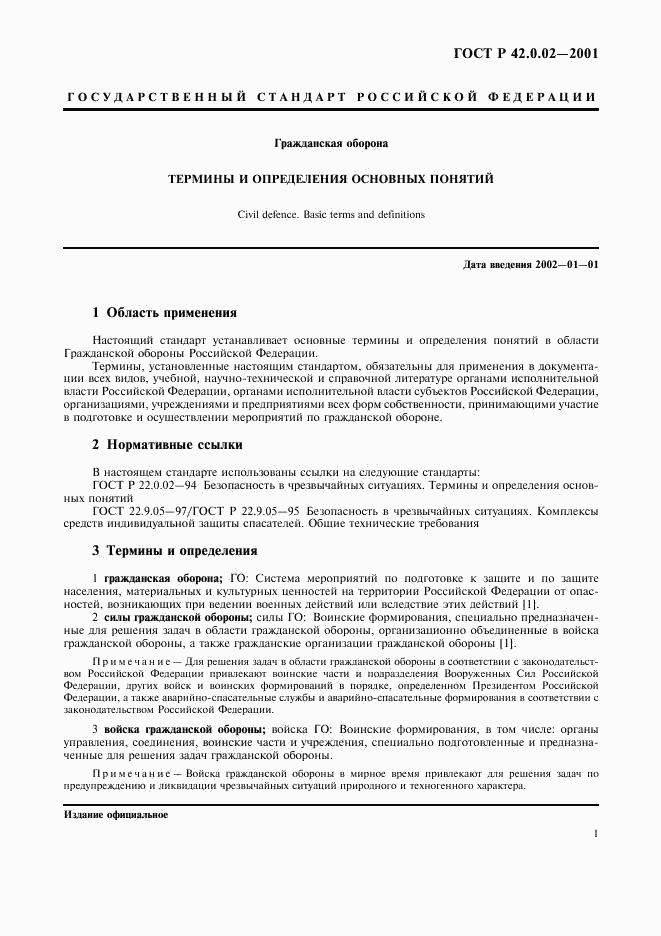 ГОСТ Р 42.0.02—2001

ГОСУДАРСТВЕННЫЙ СТАНДАРТ РОССИЙСКОЙ ФЕДЕРАЦИИ

Гражданская оборона

ТЕРМИНЫ И ОПРЕДЕЛЕНИЯ ОСНОВНЫХ ПОНЯТИЙ

Civil defence. Basic terms and definitions

Дата введения 2002—01—01

1 Область применения

Настоящий стандарт устанавливает основные термины и определения понятий в области Гражданской обороны Российской Федерации.

Термины, установленные настоящим стандартом, обязательны для применения в документации всех видов, учебной, научно-технической и справочной литературе органами исполнительной власти Российской Федерации, органами исполнительной власти субъектов Российской Федерации, организациями, учреждениями и предприятиями всех форм собственности, принимающими участие в подготовке и осуществлении мероприятий по гражданской обороне.

2 Нормативные ссылки

В настоящем стандарте использованы ссылки на следующие стандарты:

ГОСТ Р 22.0.02—94 Безопасность в чрезвычайных ситуациях. Термины и определения основных понятий

ГОСТ 22.9.05—97/ГОСТ Р 22.9.05—95 Безопасность в чрезвычайных ситуациях. Комплексы средств индивидуальной защиты спасателей. Общие технические требования

3 Термины и определения

1 гражданская оборона; ГО: Система мероприятий по подготовке к защите и по защите населения, материальных и культурных ценностей на территории Российской Федерации от опасностей, возникающих при ведении военных действий или вследствие этих действий [1].

2 силы гражданской обороны; силы ГО: Воинские формирования, специально предназначенные для решения задач в области гражданской обороны, организационно объединенные в войска гражданской обороны, а также гражданские организации гражданской обороны [1].

Примечание — Для решения задач в области гражданской обороны в соответствии с законодательством Российской Федерации привлекают воинские части и подразделения Вооруженных Сил Российской Федерации, других войск и воинских формирований в порядке, определенном Президентом Российской Федерации, а также аварийно-спасательные службы и аварийно-спасательные формирования в соответствии с законодательством Российской Федерации.

3 войска гражданской обороны; войска ГО: Воинские формирования, в том числе: органы управления, соединения, воинские части и учреждения, специально подготовленные и предназначенные для решения задач гражданской обороны.

Примечание — Войска гражданской обороны в мирное время привлекают для решения задач по предупреждению и ликвидации чрезвычайных ситуаций природного и техногенного характера.

Издание официальное

1